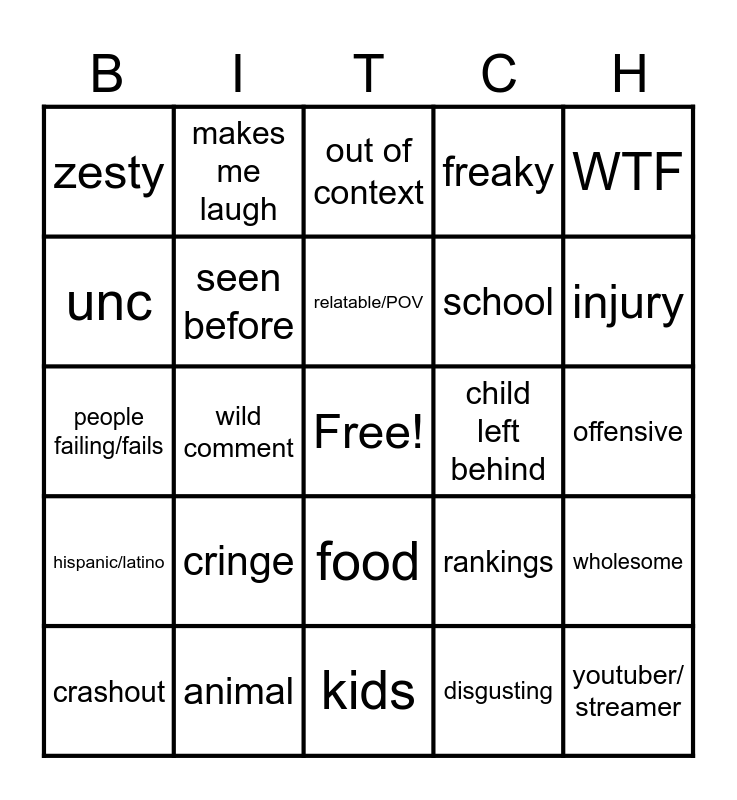 | B | I | T | C | H |
|---|---|---|---|---|
| zesty | makes me laugh | out of context | freaky | WTF |
| unc | seen before | relatable/POV | school | injury |
| people failing/fails | wild comment | Free! | child left behind | offensive |
| hispanic/latino | cringe | food | rankings | wholesome |
| crashout | animal | kids | disgusting | youtuber/ streamer |